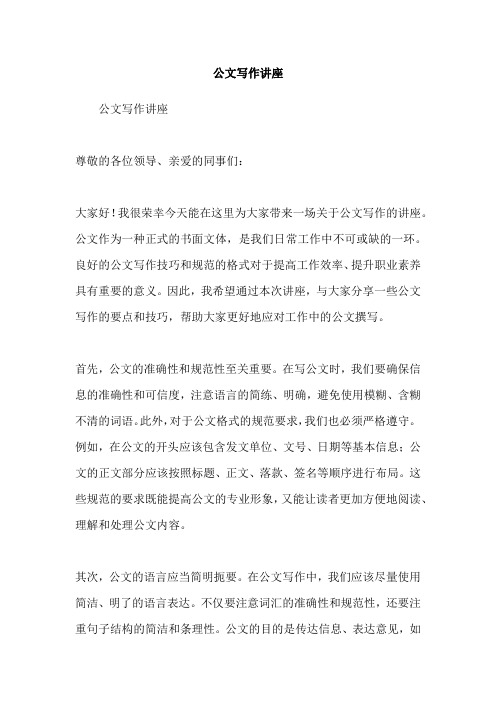 公文写作讲座

公文写作讲座

尊敬的各位领导、亲爱的同事们：

大家好！我很荣幸今天能在这里为大家带来一场关于公文写作的讲座。公文作为一种正式的书面文体，是我们日常工作中不可或缺的一环。良好的公文写作技巧和规范的格式对于提高工作效率、提升职业素养具有重要的意义。因此，我希望通过本次讲座，与大家分享一些公文写作的要点和技巧，帮助大家更好地应对工作中的公文撰写。

首先，公文的准确性和规范性至关重要。在写公文时，我们要确保信息的准确性和可信度，注意语言的简练、明确，避免使用模糊、含糊不清的词语。此外，对于公文格式的规范要求，我们也必须严格遵守。例如，在公文的开头应该包含发文单位、文号、日期等基本信息；公文的正文部分应该按照标题、正文、落款、签名等顺序进行布局。这些规范的要求既能提高公文的专业形象，又能让读者更加方便地阅读、理解和处理公文内容。

其次，公文的语言应当简明扼要。在公文写作中，我们应该尽量使用简洁、明了的语言表达。不仅要注意词汇的准确性和规范性，还要注重句子结构的简洁和条理性。公文的目的是传达信息、表达意见，如